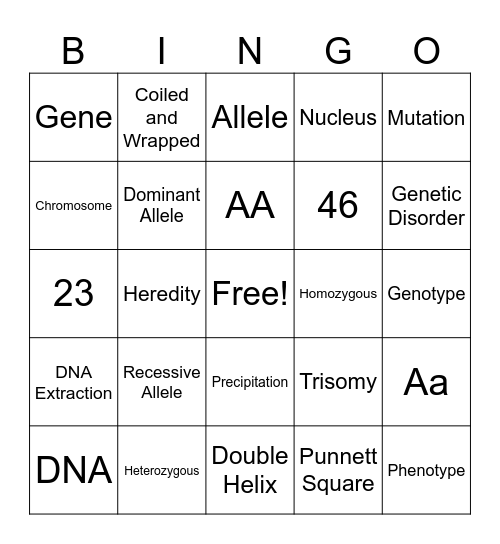 | B | I | N | G | O |
|---|---|---|---|---|
| Gene | Coiled and Wrapped | Allele | Nucleus | Mutation |
| Chromosome | Dominant Allele | AA | 46 | Genetic Disorder |
| 23 | Heredity | Free! | Homozygous | Genotype |
| DNA Extraction | Recessive Allele | Precipitation | Trisomy | Aa |
| DNA | Heterozygous | Double Helix | Punnett Square | Phenotype |